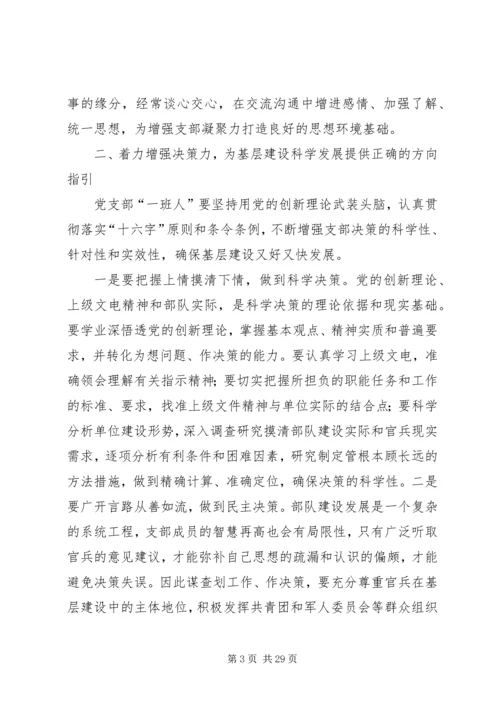 事的缘分，经常谈心交心，在交流沟通中增进感情、加强了解、统一思想，为增强支部凝聚力打造良好的思想环境基础。

二、着力增强决策力，为基层建设科学发展提供正确的方向指引

党支部“一班人”要坚持用党的创新理论武装头脑，认真贯彻落实“十六字”原则和条令条例，不断增强支部决策的科学性、针对性和实效性，确保基层建设又好又快发展。

一是要把握上情摸清下情，做到科学决策。党的创新理论、上级文电精神和部队实际，是科学决策的理论依据和现实基础。要学业深悟透党的创新理论，掌握基本观点、精神实质和普遍要求，并转化为想问题、作决策的能力。要认真学习上级文电，准确领会理解有关指示精神；要切实把握所担负的职能任务和工作的标准、要求，找准上级文件精神与单位实际的结合点；要科学分析单位建设形势，深入调查研究摸清部队建设实际和官兵现实需求，逐项分析有利条件和困难因素，研究制定管根本顾长远的方法措施，做到精确计算、准确定位，确保决策的科学性。二是要广开言路从善如流，做到民主决策。部队建设发展是一个复杂的系统工程，支部成员的智慧再高也会有局限性，只有广泛听取官兵的意见建议，才能弥补自己思想的疏漏和认识的偏颇，才能避免决策失误。因此谋查划工作、作决策，要充分尊重官兵在基层建设中的主体地位，积极发挥共青团和军人委员会等群众组织

第 3 页 共 29 页